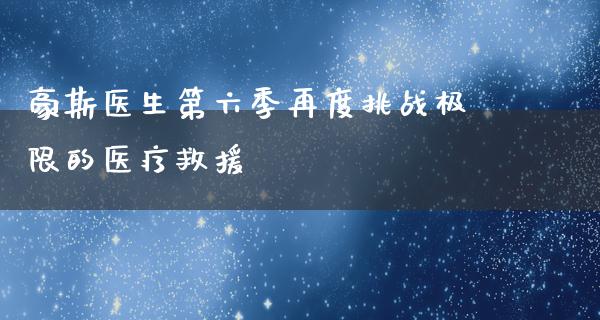 豪斯医生第六季再度挑战极限的医疗救援